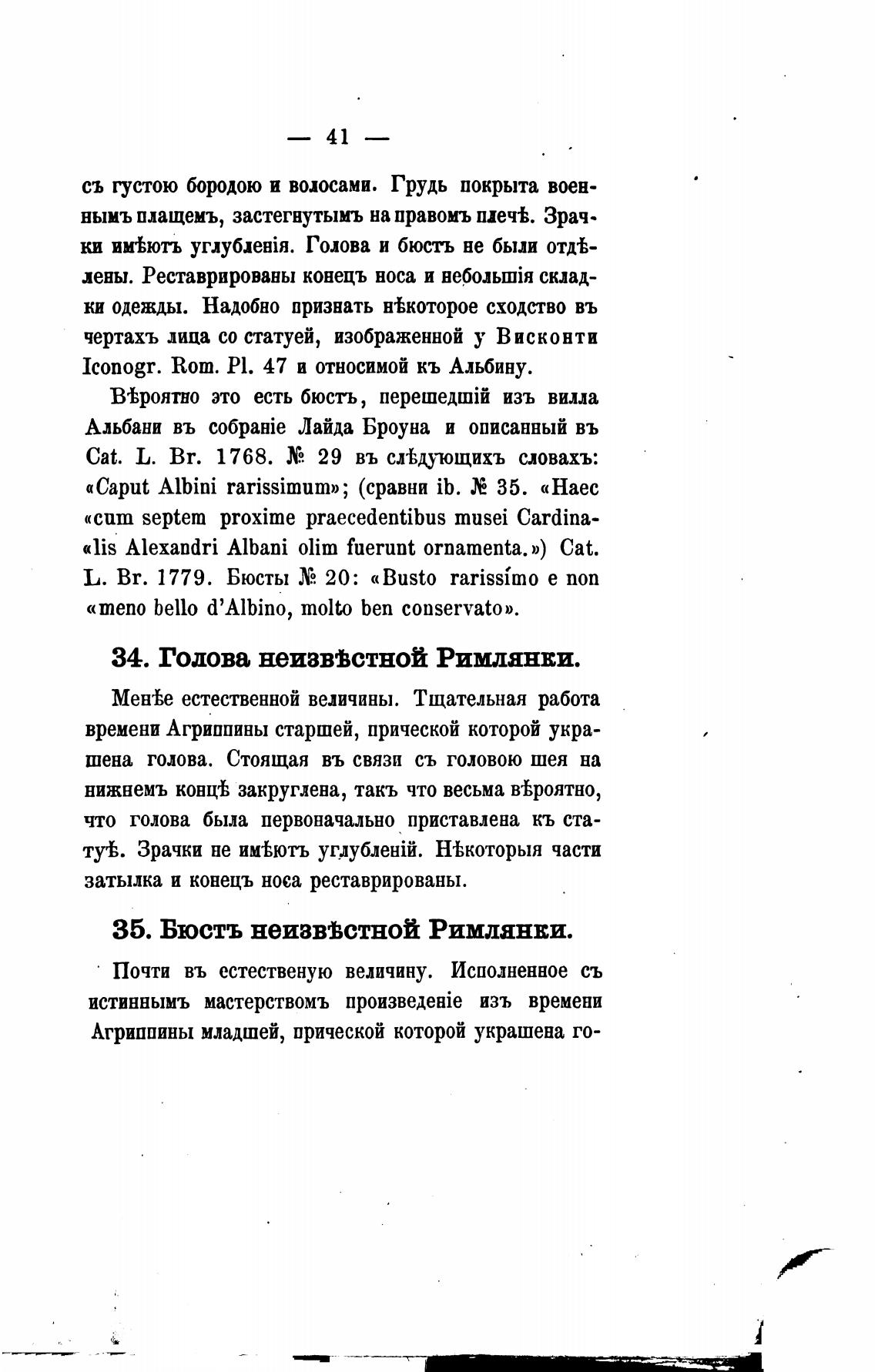 — 41 —

съ густою бородою и волосами. Грудь покрыта военнымъ плащемъ, застегнутымъ на правомъ плечѣ. Зрачки имѣютъ углубленія. Голова и бюстъ не были отдѣлены. Реставрированы конецъ носа и небольшія складки одежды. Надобно признать нѣкоторое сходство въ чертахъ лица со статуей, изображенной у Висконти Iconogr. Rom. Pl. 47 и относимой къ Альбину.

Вѣроятно это есть бюстъ, перешедшій изъ вилла Альбани въ собраніе Лайда Броуна и описанный въ Cat. L. Br. 1768. № 29 въ слѣдующихъ словахъ: «Caput Albini rarissimum»; (сравни ib. № 35. «Haec «cum septem proxime praecedentibus musei Cardina«lis Alexandri Albani olim fuerunt ornamenta.») Cat. L. Br. 1779. Бюсты № 20: «Busto rarissimo e non «meno bello d'Albino, molto ben conservato».

34. Голова неизвѣстной Римлянки.

Менѣе естественной величины. Тщательная работа времени Агриппины старшей, прической которой украшена голова. Стоящая въ связи съ головою шея на нижнемъ концѣ закруглена, такъ что весьма вѣроятно, что голова была первоначально приставлена къ статуѣ. Зрачки не имѣютъ углубленій. Нѣкоторыя части затылка и конецъ носа реставрированы.

35. Бюстъ неизвѣстной Римлянки.

Почти въ естественую величину. Исполненное съ истиннымъ мастерствомъ произведеніе изъ времени Агриппины младшей, прической которой украшена го-